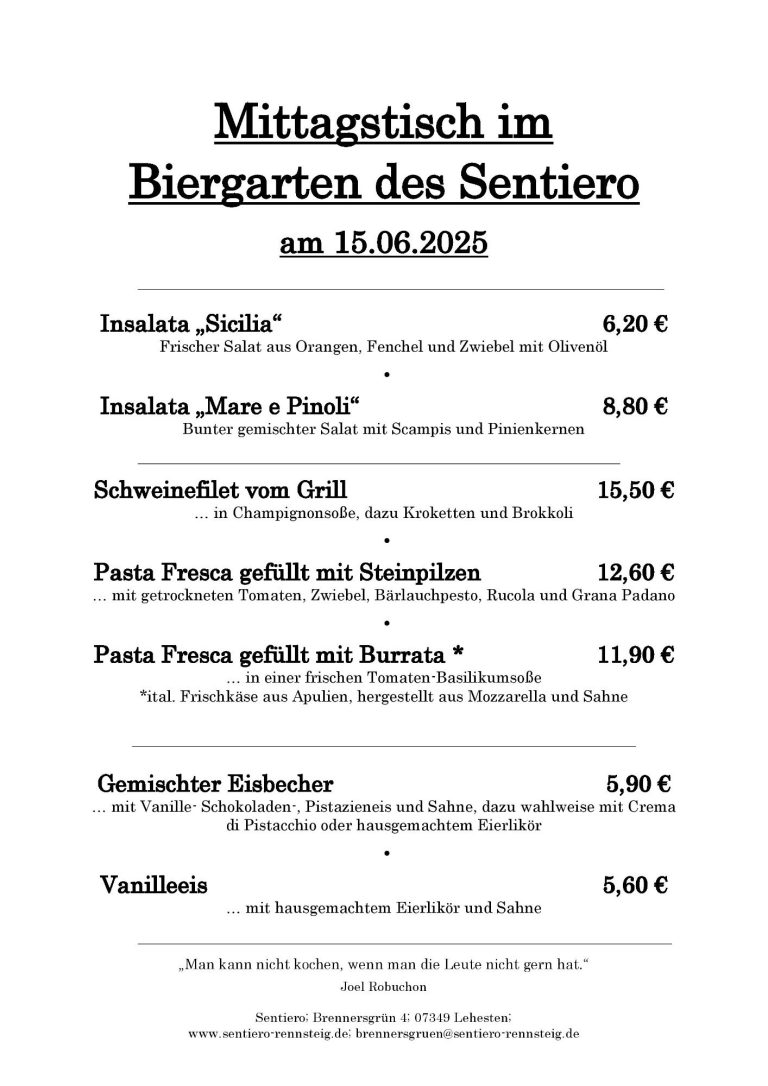 Mittagstisch im
Biergarten des Sentiero
am 15.06.2025

Insalata „Sicilia“ 6,20 €
Frischer Salat aus Orangen, Fenchel und Zwiebel mit Olivenöl

•

Insalata „Mare e Pinoli“ 8,80 €
Bunter gemischter Salat mit Scampis und Pinienkernen

Schweinefilet vom Grill 15,50 €
… in Champignonsoße, dazu Kroketten und Brokkoli

•

Pasta Fresca gefüllt mit Steinpilzen 12,60 €
… mit getrockneten Tomaten, Zwiebel, Bärlauchpesto, Rucola und Grana Padano

•

Pasta Fresca gefüllt mit Burrata * 11,90 €
… in einer frischen Tomaten-Basilikumsoße
*ital. Frischkäse aus Apulien, hergestellt aus Mozzarella und Sahne

Gemischter Eisbecher 5,90 €
… mit Vanille- Schokoladen-, Pistazieneis und Sahne, dazu wahlweise mit Crema di Pistacchio oder hausgemachtem Eierlikör

•

Vanilleeis 5,60 €
… mit hausgemachtem Eierlikör und Sahne

„Man kann nicht kochen, wenn man die Leute nicht gern hat.“
Joel Robuchon

Sentiero; Brennersgrün 4; 07349 Lehesten;
www.sentiero-rennsteig.de; brennersgruen@sentiero-rennsteig.de